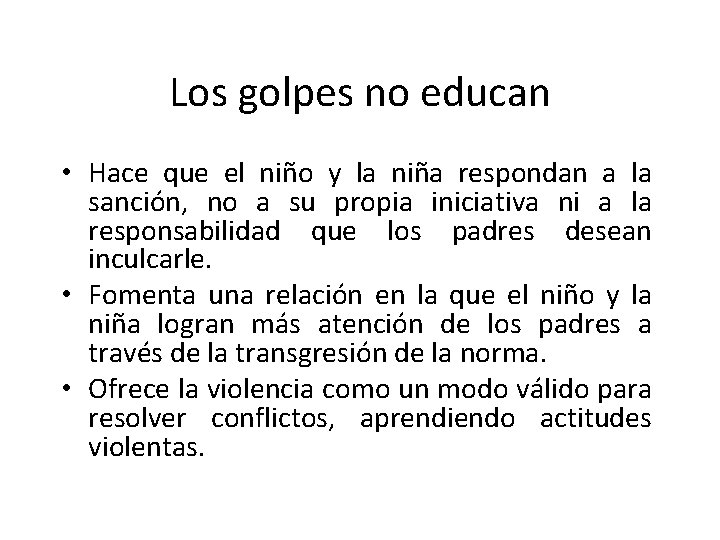 Los golpes no educan

• Hace que el niño y la niña respondan a la sanción, no a su propia iniciativa ni a la responsabilidad que los padres desean inculcarle.
• Fomenta una relación en la que el niño y la niña logran más atención de los padres a través de la transgresión de la norma.
• Ofrece la violencia como un modo válido para resolver conflictos, aprendiendo actitudes violentas.